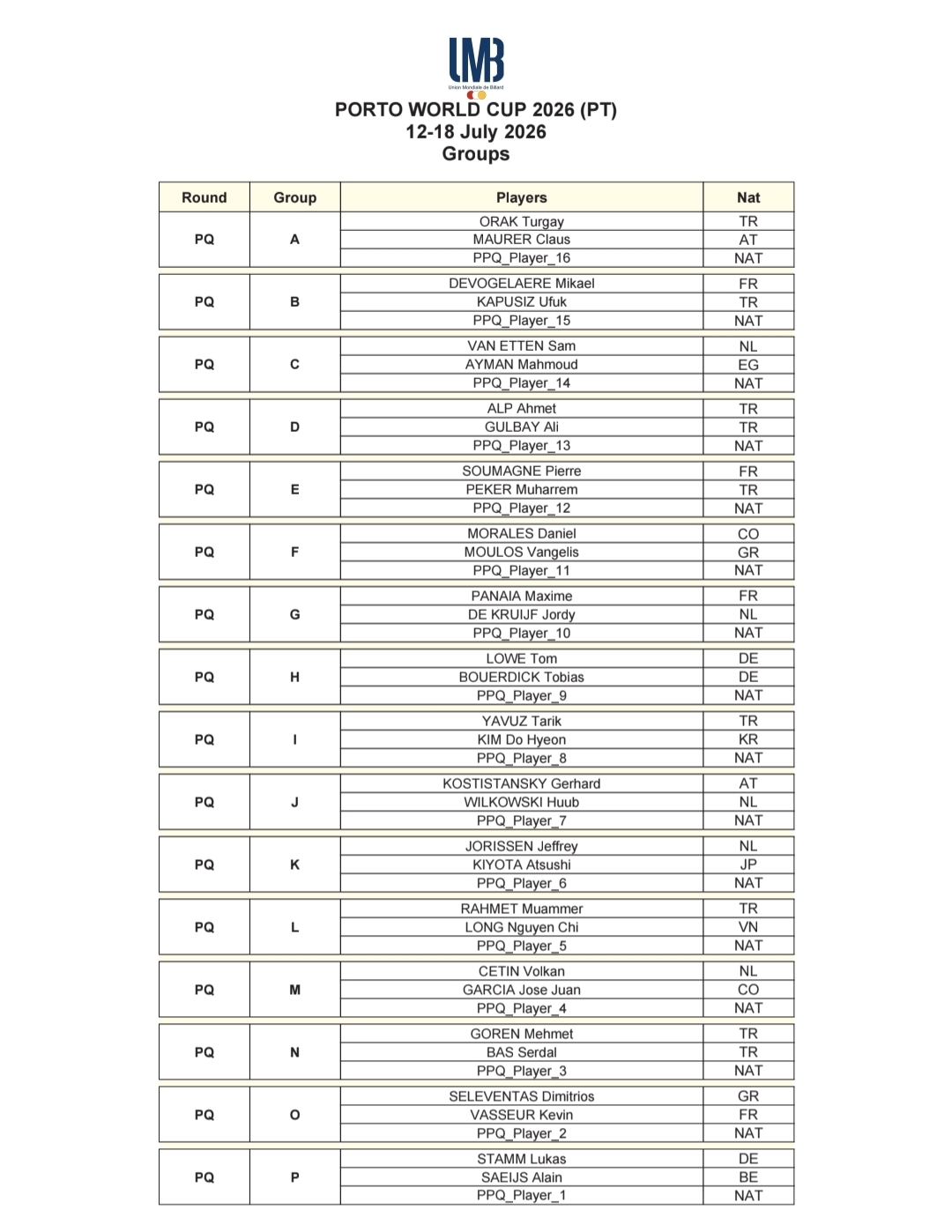 UMB
Union Mondiale de Billard

PORTO WORLD CUP 2026 (PT)
12-18 July 2026
Groups

| Round | Group | Players | Nat |
|---|---|---|---|
| PQ | A | ORAK Turgay | TR |
| | | MAURER Claus | AT |
| | | PPQ_Player_16 | NAT |
| PQ | B | DEVOGELAERE Mikael | FR |
| | | KAPUSIZ Ufuk | TR |
| | | PPQ_Player_15 | NAT |
| PQ | C | VAN ETTEN Sam | NL |
| | | AYMAN Mahmoud | EG |
| | | PPQ_Player_14 | NAT |
| PQ | D | ALP Ahmet | TR |
| | | GULBAY Ali | TR |
| | | PPQ_Player_13 | NAT |
| PQ | E | SOUMAGNE Pierre | FR |
| | | PEKER Muharrem | TR |
| | | PPQ_Player_12 | NAT |
| PQ | F | MORALES Daniel | CO |
| | | MOULOS Vangelis | GR |
| | | PPQ_Player_11 | NAT |
| PQ | G | PANAIA Maxime | FR |
| | | DE KRUIJF Jordy | NL |
| | | PPQ_Player_10 | NAT |
| PQ | H | LOWE Tom | DE |
| | | BOUERDICK Tobias | DE |
| | | PPQ_Player_9 | NAT |
| PQ | I | YAVUZ Tarik | TR |
| | | KIM Do Hyeon | KR |
| | | PPQ_Player_8 | NAT |
| PQ | J | KOSTISTANSKY Gerhard | AT |
| | | WILKOWSKI Huub | NL |
| | | PPQ_Player_7 | NAT |
| PQ | K | JORISSEN Jeffrey | NL |
| | | KIYOTA Atsushi | JP |
| | | PPQ_Player_6 | NAT |
| PQ | L | RAHMET Muammer | TR |
| | | LONG Nguyen Chi | VN |
| | | PPQ_Player_5 | NAT |
| PQ | M | CETIN Volkan | NL |
| | | GARCIA Jose Juan | CO |
| | | PPQ_Player_4 | NAT |
| PQ | N | GOREN Mehmet | TR |
| | | BAS Serdal | TR |
| | | PPQ_Player_3 | NAT |
| PQ | O | SELEVENTAS Dimitrios | GR |
| | | VASSEUR Kevin | FR |
| | | PPQ_Player_2 | NAT |
| PQ | P | STAMM Lukas | DE |
| | | SAEIJS Alain | BE |
| | | PPQ_Player_1 | NAT |